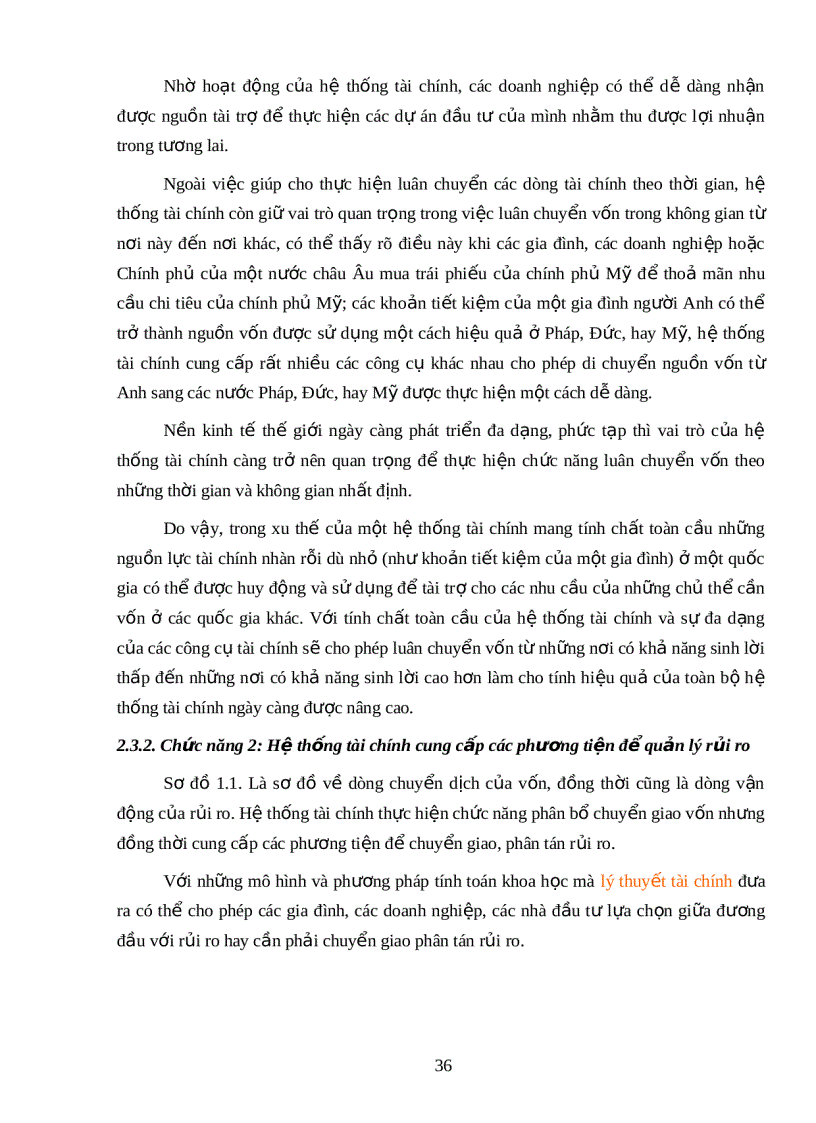 Nhờ hoạt động của hệ thống tài chính, các doanh nghiệp có thể dễ dàng nhận được nguồn tài trợ để thực hiện các dự án đầu tư của mình nhằm thu được lợi nhuận trong tương lai.

Ngoài việc giúp cho thực hiện luân chuyển các dòng tài chính theo thời gian, hệ thống tài chính còn giữ vai trò quan trọng trong việc luân chuyển vốn trong không gian từ nơi này đến nơi khác, có thể thấy rõ điều này khi các gia đình, các doanh nghiệp hoặc Chính phủ của một nước châu Âu mua trái phiếu của chính phủ Mỹ để thoả mãn nhu cầu chi tiêu của chính phủ Mỹ; các khoản tiết kiệm của một gia đình người Anh có thể trở thành nguồn vốn được sử dụng một cách hiệu quả ở Pháp, Đức, hay Mỹ, hệ thống tài chính cung cấp rất nhiều các công cụ khác nhau cho phép di chuyển nguồn vốn từ Anh sang các nước Pháp, Đức, hay Mỹ được thực hiện một cách dễ dàng.

Nền kinh tế thế giới ngày càng phát triển đa dạng, phức tạp thì vai trò của hệ thống tài chính càng trở nên quan trọng để thực hiện chức năng luân chuyển vốn theo những thời gian và không gian nhất định.

Do vậy, trong xu thế của một hệ thống tài chính mang tính chất toàn cầu những nguồn lực tài chính nhàn rỗi dù nhỏ (như khoản tiết kiệm của một gia đình) ở một quốc gia có thể được huy động và sử dụng để tài trợ cho các nhu cầu của những chủ thể cần vốn ở các quốc gia khác. Với tính chất toàn cầu của hệ thống tài chính và sự đa dạng của các công cụ tài chính sẽ cho phép luân chuyển vốn từ những nơi có khả năng sinh lời thấp đến những nơi có khả năng sinh lời cao hơn làm cho tính hiệu quả của toàn bộ hệ thống tài chính ngày càng được nâng cao.

2.3.2. Chức năng 2: Hệ thống tài chính cung cấp các phương tiện để quản lý rủi ro

Sơ đồ 1.1. Là sơ đồ về dòng chuyển dịch của vốn, đồng thời cũng là dòng vận động của rủi ro. Hệ thống tài chính thực hiện chức năng phân bổ chuyển giao vốn nhưng đồng thời cung cấp các phương tiện để chuyển giao, phân tán rủi ro.

Với những mô hình và phương pháp tính toán khoa học mà lý thuyết tài chính đưa ra có thể cho phép các gia đình, các doanh nghiệp, các nhà đầu tư lựa chọn giữa đương đầu với rủi ro hay cần phải chuyển giao phân tán rủi ro.

36